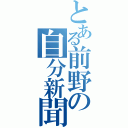 とある前野の自分新聞